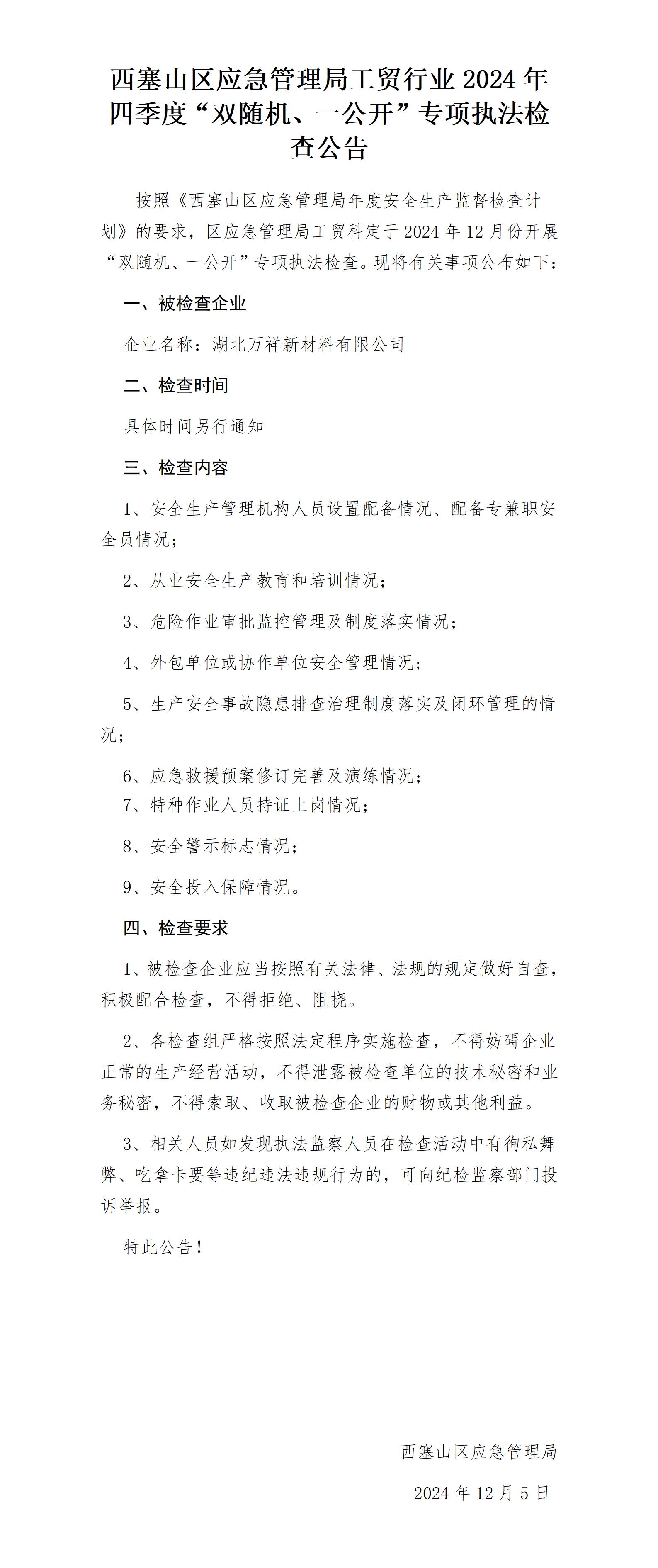 西塞山区应急管理局工贸行业2024年四季度“双随机、一公开”专项执法检查公告

按照《西塞山区应急管理局年度安全生产监督检查计划》的要求，区应急管理局工贸科定于2024年12月份开展“双随机、一公开”专项执法检查。现将有关事项公布如下：

一、被检查企业

企业名称：湖北万祥新材料有限公司

二、检查时间

具体时间另行通知

三、检查内容

1、安全生产管理机构人员设置配备情况、配备专兼职安全员情况；

2、从业安全生产教育和培训情况；

3、危险作业审批监控管理及制度落实情况；

4、外包单位或协作单位安全管理情况；

5、生产安全事故隐患排查治理制度落实及闭环管理的情况；

6、应急救援预案修订完善及演练情况；

7、特种作业人员持证上岗情况；

8、安全警示标志情况；

9、安全投入保障情况。

四、检查要求

1、被检查企业应当按照有关法律、法规的规定做好自查，积极配合检查，不得拒绝、阻挠。

2、各检查组严格按照法定程序实施检查，不得妨碍企业正常的生产经营活动，不得泄露被检查单位的技术秘密和业务秘密，不得索取、收取被检查企业的财物或其他利益。

3、相关人员如发现执法监察人员在检查活动中有徇私舞弊、吃拿卡要等违纪违法违规行为的，可向纪检监察部门投诉举报。

特此公告！

西塞山区应急管理局

2024年12月5日